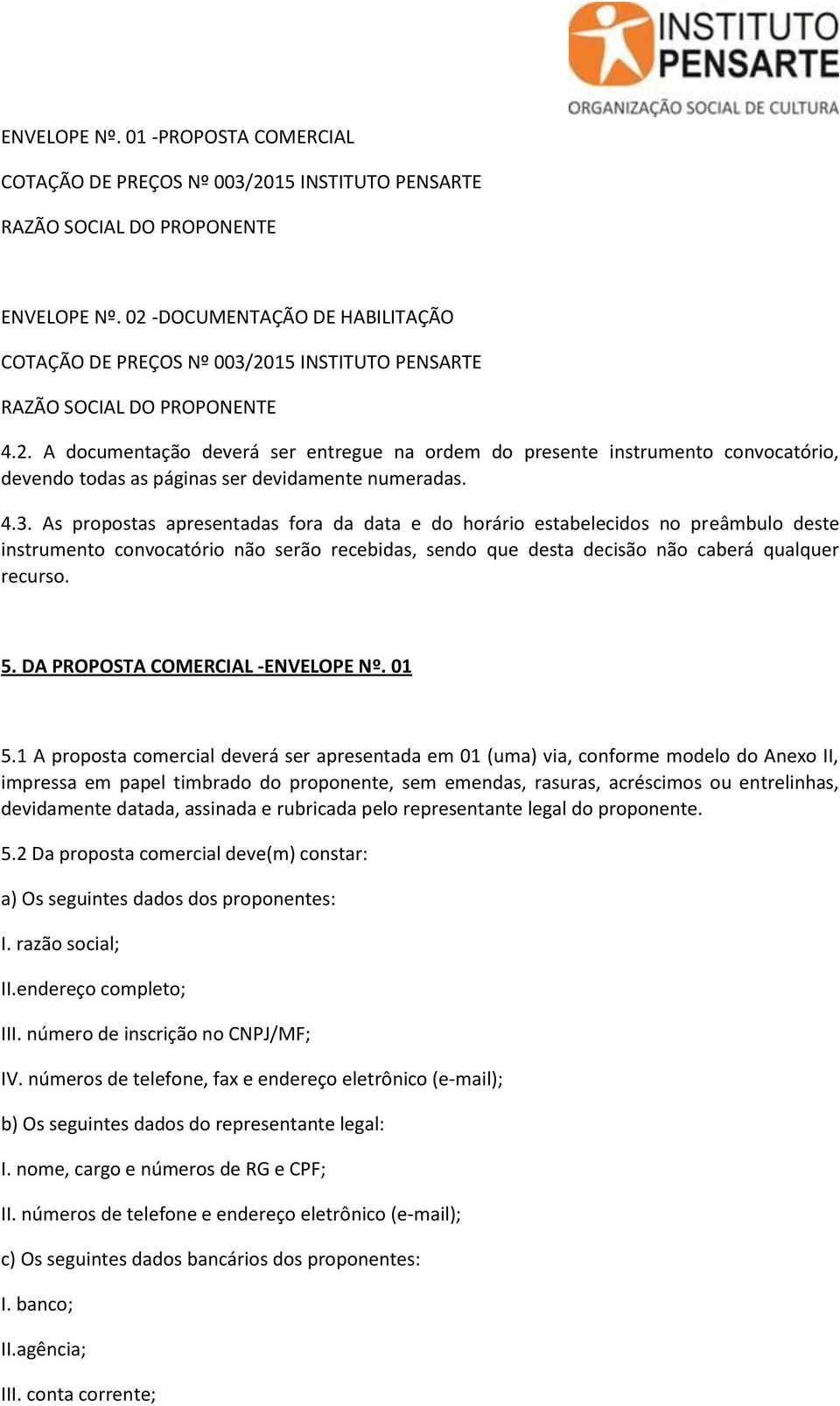 INSTITUTO PENSARTE
ORGANIZAÇÃO SOCIAL DE CULTURA

ENVELOPE Nº. 01 -PROPOSTA COMERCIAL

COTAÇÃO DE PREÇOS Nº 003/2015 INSTITUTO PENSARTE

RAZÃO SOCIAL DO PROPONENTE

ENVELOPE Nº. 02 -DOCUMENTAÇÃO DE HABILITAÇÃO

COTAÇÃO DE PREÇOS Nº 003/2015 INSTITUTO PENSARTE

RAZÃO SOCIAL DO PROPONENTE

4.2. A documentação deverá ser entregue na ordem do presente instrumento convocatório, devendo todas as páginas ser devidamente numeradas.

4.3. As propostas apresentadas fora da data e do horário estabelecidos no preâmbulo deste instrumento convocatório não serão recebidas, sendo que desta decisão não caberá qualquer recurso.

5. DA PROPOSTA COMERCIAL -ENVELOPE Nº. 01

5.1 A proposta comercial deverá ser apresentada em 01 (uma) via, conforme modelo do Anexo II, impressa em papel timbrado do proponente, sem emendas, rasuras, acréscimos ou entrelinhas, devidamente datada, assinada e rubricada pelo representante legal do proponente.

5.2 Da proposta comercial deve(m) constar:

a) Os seguintes dados dos proponentes:

I. razão social;

II.endereço completo;

III. número de inscrição no CNPJ/MF;

IV. números de telefone, fax e endereço eletrônico (e-mail);

b) Os seguintes dados do representante legal:

I. nome, cargo e números de RG e CPF;

II. números de telefone e endereço eletrônico (e-mail);

c) Os seguintes dados bancários dos proponentes:

I. banco;

II.agência;

III. conta corrente;